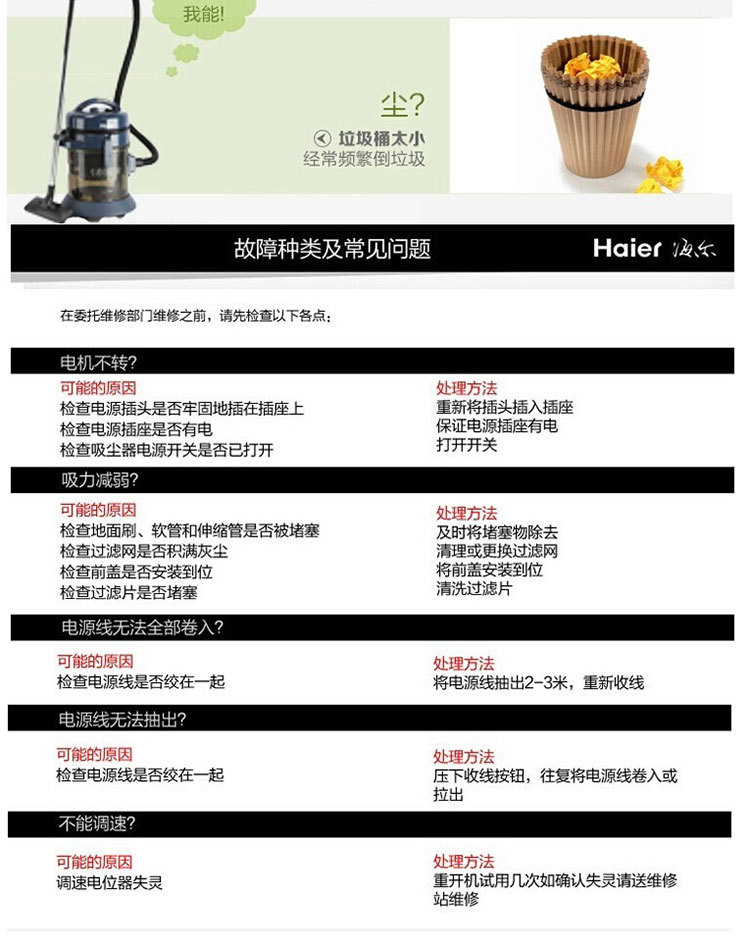 我能!

尘?

垃圾桶太小
经常频繁倒垃圾

故障种类及常见问题

Haier 海尔

在委托维修部门维修之前，请先检查以下各点：

电机不转?

可能的原因
检查电源插头是否牢固地插在插座上
检查电源插座是否有电
检查吸尘器电源开关是否已打开

处理方法
重新将插头插入插座
保证电源插座有电
打开开关

吸力减弱?

可能的原因
检查地面刷、软管和伸缩管是否被堵塞
检查过滤网是否积满灰尘
检查前盖是否安装到位
检查过滤片是否堵塞

处理方法
及时将堵塞物除去
清理或更换过滤网
将前盖安装到位
清洗过滤片

电源线无法全部卷入?

可能的原因
检查电源线是否绞在一起

处理方法
将电源线抽出2-3米，重新收线

电源线无法抽出?

可能的原因
检查电源线是否绞在一起

处理方法
压下收线按钮，往复将电源线卷入或拉出

不能调速?

可能的原因
调速电位器失灵

处理方法
重开机试用几次如确认失灵请送维修站维修